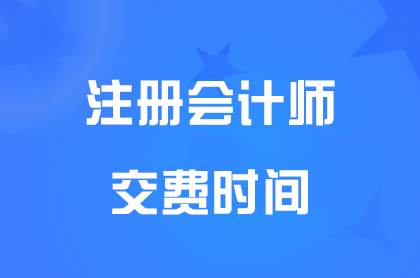 注册会计师
交费时间